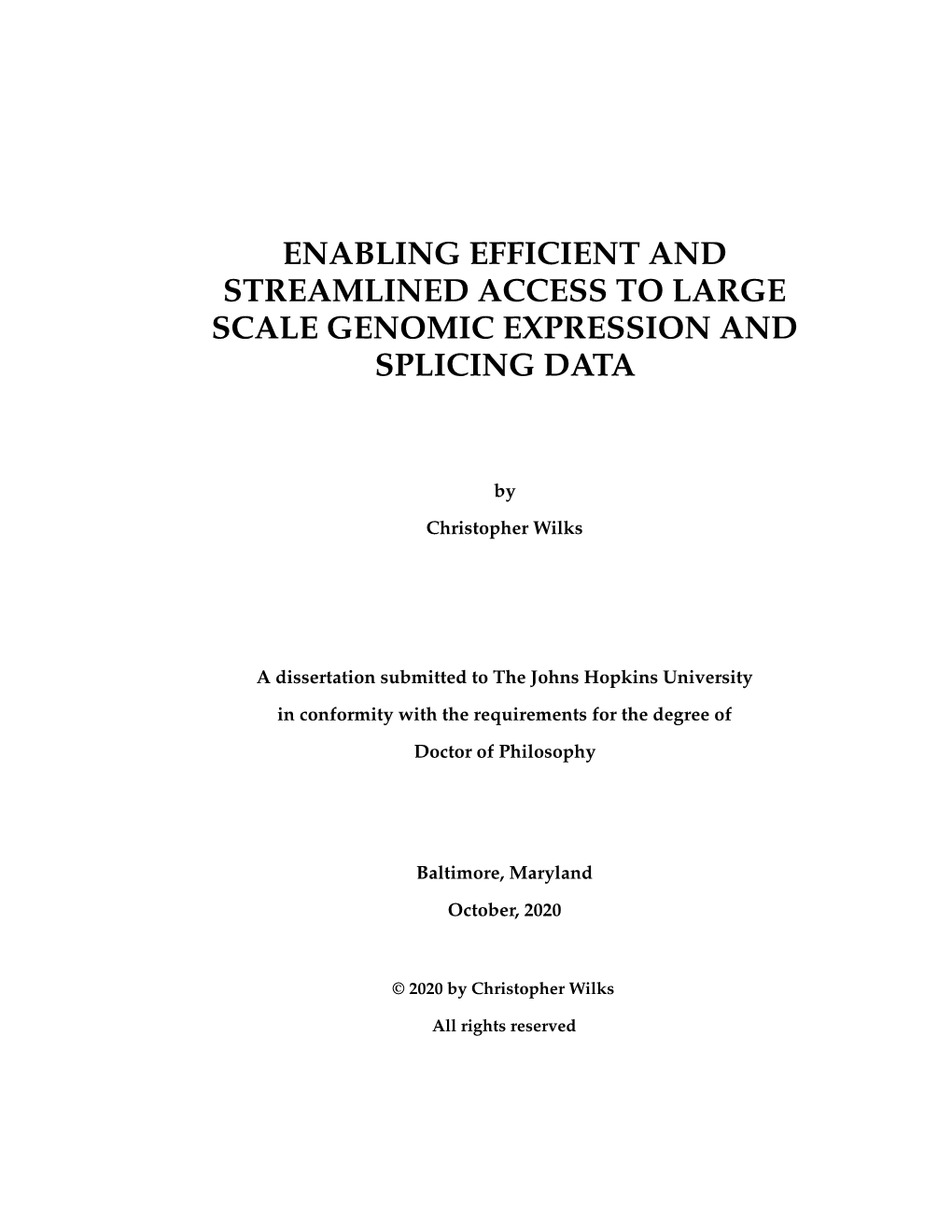 ENABLING EFFICIENT AND STREAMLINED ACCESS TO LARGE SCALE GENOMIC EXPRESSION AND SPLICING DATA

by

Christopher Wilks

A dissertation submitted to The Johns Hopkins University

in conformity with the requirements for the degree of

Doctor of Philosophy

Baltimore, Maryland

October, 2020

© 2020 by Christopher Wilks

All rights reserved